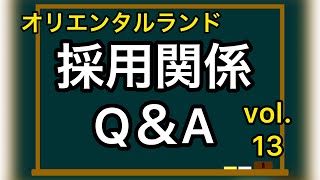 オリエンタルランド
採用関係
Q＆A
vol.
13